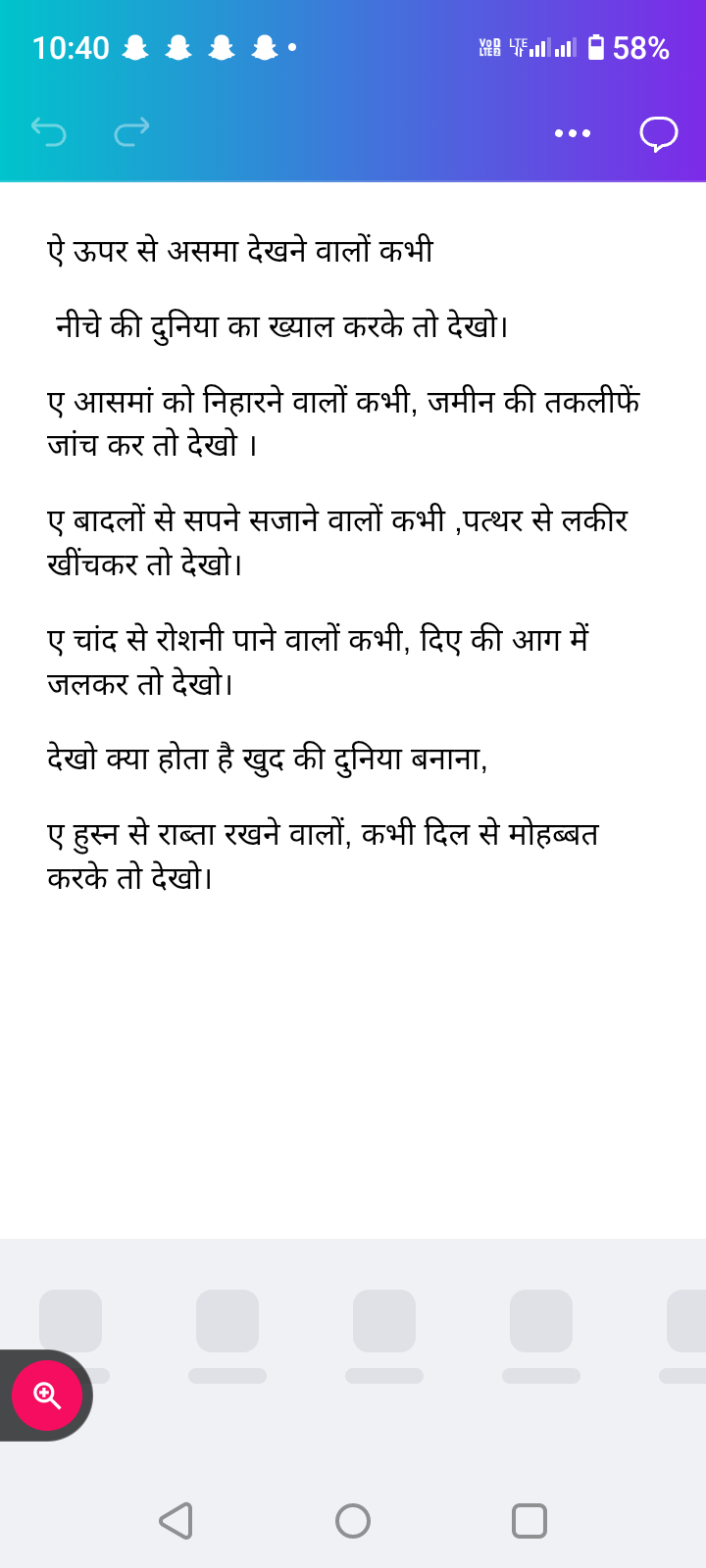 10:40

58%

ऐ ऊपर से असमा देखने वालों कभी

नीचे की दुनिया का ख्याल करके तो देखो।

ए आसमां को निहारने वालों कभी, जमीन की तकलीफें जांच कर तो देखो ।

ए बादलों से सपने सजाने वालों कभी ,पत्थर से लकीर खींचकर तो देखो।

ए चांद से रोशनी पाने वालों कभी, दिए की आग में जलकर तो देखो।

देखो क्या होता है खुद की दुनिया बनाना,

ए हुस्न से राब्ता रखने वालों, कभी दिल से मोहब्बत करके तो देखो।